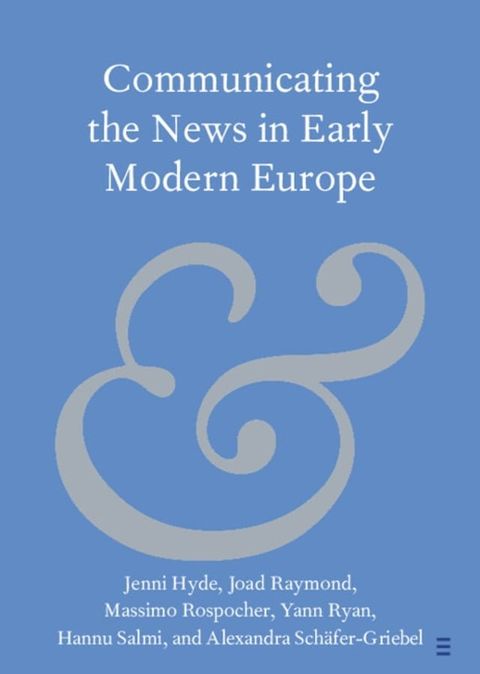 Communicating the News in Early Modern Europe

&

Jenni Hyde, Joad Raymond, Massimo Rospocher, Yann Ryan, Hannu Salmi, and Alexandra Schäfer-Griebel